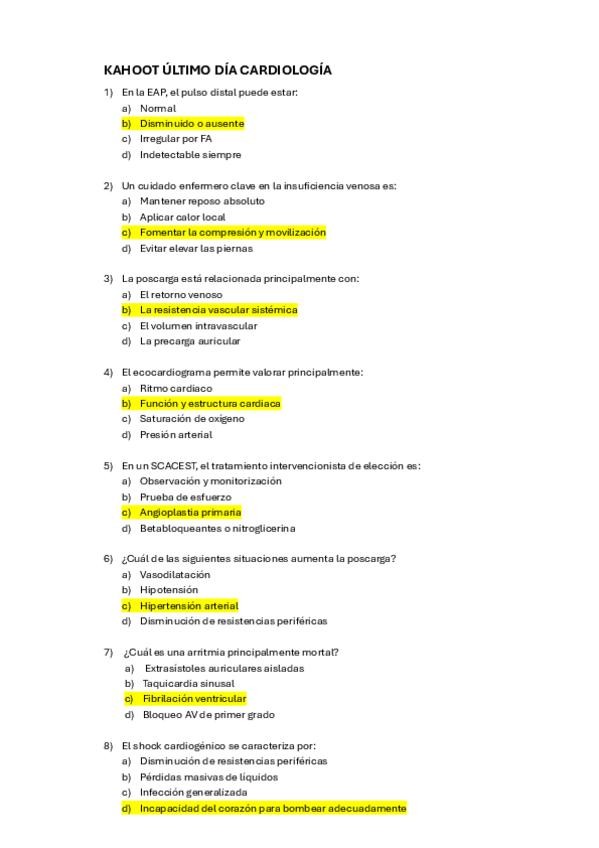 KAHOOT ÚLTIMO DÍA CARDIOLOGÍA

1) En la EAP, el pulso distal puede estar:
a) Normal
b) Disminuido o ausente
c) Irregular por FA
d) Indetectable siempre

2) Un cuidado enfermero clave en la insuficiencia venosa es:
a) Mantener reposo absoluto
b) Aplicar calor local
c) Fomentar la compresión y movilización
d) Evitar elevar las piernas

3) La poscarga está relacionada principalmente con:
a) El retorno venoso
b) La resistencia vascular sistémica
c) El volumen intravascular
d) La precarga auricular

4) El ecocardiograma permite valorar principalmente:
a) Ritmo cardiaco
b) Función y estructura cardiaca
c) Saturación de oxígeno
d) Presión arterial

5) En un SCACEST, el tratamiento intervencionista de elección es:
a) Observación y monitorización
b) Prueba de esfuerzo
c) Angioplastia primaria
d) Betabloqueantes o nitroglicerina

6) ¿Cuál de las siguientes situaciones aumenta la poscarga?
a) Vasodilatación
b) Hipotensión
c) Hipertensión arterial
d) Disminución de resistencias periféricas

7) ¿Cuál es una arritmia principalmente mortal?
a) Extrasístoles auriculares aisladas
b) Taquicardia sinusal
c) Fibrilación ventricular
d) Bloqueo AV de primer grado

8) El shock cardiogénico se caracteriza por:
a) Disminución de resistencias periféricas
b) Pérdidas masivas de líquidos
c) Infección generalizada
d) Incapacidad del corazón para bombear adecuadamente